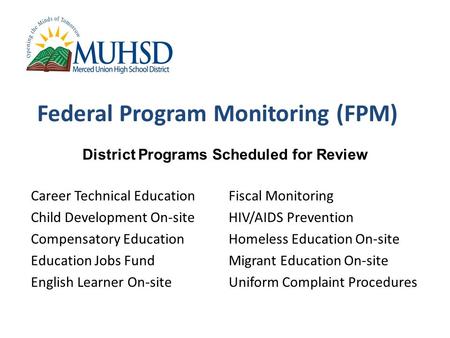 Opening the Minds of Tomorrow
MUHSD
Merced Union High School District

Federal Program Monitoring (FPM)

District Programs Scheduled for Review

Career Technical Education
Child Development On-site
Compensatory Education
Education Jobs Fund
English Learner On-site

Fiscal Monitoring
HIV/AIDS Prevention
Homeless Education On-site
Migrant Education On-site
Uniform Complaint Procedures